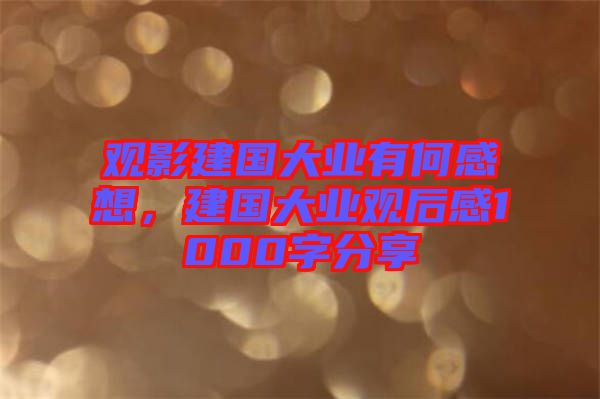 观影建国大业有何感想，建国大业观后感1000字分享